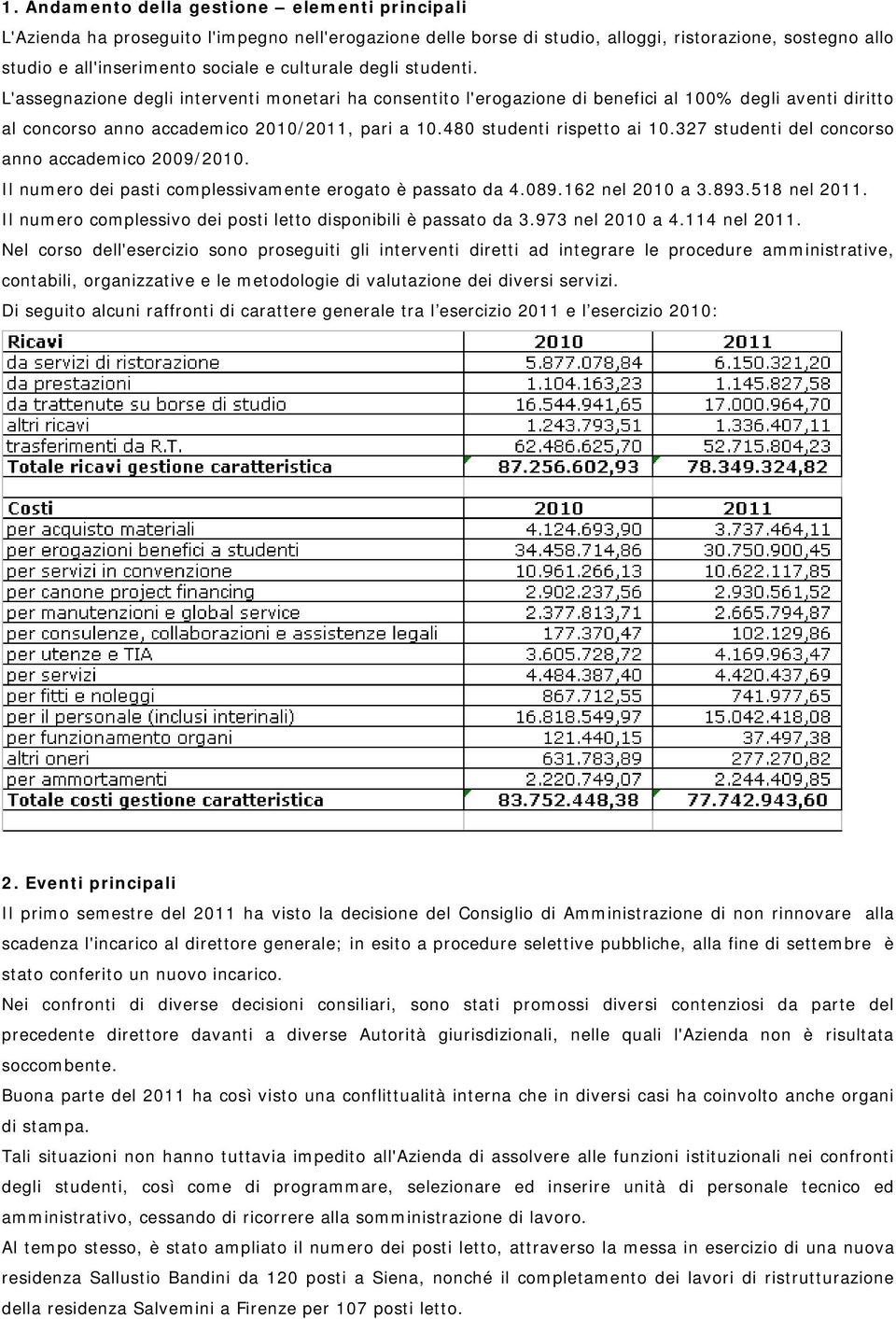 1. Andamento della gestione – elementi principali

L'Azienda ha proseguito l'impegno nell'erogazione delle borse di studio, alloggi, ristorazione, sostegno allo studio e all'inserimento sociale e culturale degli studenti.

L'assegnazione degli interventi monetari ha consentito l'erogazione di benefici al 100% degli aventi diritto al concorso anno accademico 2010/2011, pari a 10.480 studenti rispetto ai 10.327 studenti del concorso anno accademico 2009/2010.

Il numero dei pasti complessivamente erogato è passato da 4.089.162 nel 2010 a 3.893.518 nel 2011.

Il numero complessivo dei posti letto disponibili è passato da 3.973 nel 2010 a 4.114 nel 2011.

Nel corso dell'esercizio sono proseguiti gli interventi diretti ad integrare le procedure amministrative, contabili, organizzative e le metodologie di valutazione dei diversi servizi.

Di seguito alcuni raffronti di carattere generale tra l'esercizio 2011 e l'esercizio 2010:

| Ricavi | 2010 | 2011 |
|---|---|---|
| da servizi di ristorazione | 5.877.078,84 | 6.150.321,20 |
| da prestazioni | 1.104.163,23 | 1.145.827,58 |
| da trattenute su borse di studio | 16.544.941,65 | 17.000.964,70 |
| altri ricavi | 1.243.793,51 | 1.336.407,11 |
| trasferimenti da R.T. | 62.486.625,70 | 52.715.804,23 |
| Totale ricavi gestione caratteristica | 87.256.602,93 | 78.349.324,82 |

| Costi | 2010 | 2011 |
|---|---|---|
| per acquisto materiali | 4.124.693,90 | 3.737.464,11 |
| per erogazioni benefici a studenti | 34.458.714,86 | 30.750.900,45 |
| per servizi in convenzione | 10.961.266,13 | 10.622.117,85 |
| per canone project financing | 2.902.237,56 | 2.930.561,52 |
| per manutenzioni e global service | 2.377.813,71 | 2.665.794,87 |
| per consulenze, collaborazioni e assistenze legali | 177.370,47 | 102.129,86 |
| per utenze e TIA | 3.605.728,72 | 4.169.963,47 |
| per servizi | 4.484.387,40 | 4.420.437,69 |
| per fitti e noleggi | 867.712,55 | 741.977,65 |
| per il personale (inclusi interinali) | 16.818.549,97 | 15.042.418,08 |
| per funzionamento organi | 121.440,15 | 37.497,38 |
| altri oneri | 631.783,89 | 277.270,82 |
| per ammortamenti | 2.220.749,07 | 2.244.409,85 |
| Totale costi gestione caratteristica | 83.752.448,38 | 77.742.943,60 |

2. Eventi principali

Il primo semestre del 2011 ha visto la decisione del Consiglio di Amministrazione di non rinnovare alla scadenza l'incarico al direttore generale; in esito a procedure selettive pubbliche, alla fine di settembre è stato conferito un nuovo incarico.

Nei confronti di diverse decisioni consiliari, sono stati promossi diversi contenziosi da parte del precedente direttore davanti a diverse Autorità giurisdizionali, nelle quali l'Azienda non è risultata soccombente.

Buona parte del 2011 ha così visto una conflittualità interna che in diversi casi ha coinvolto anche organi di stampa.

Tali situazioni non hanno tuttavia impedito all'Azienda di assolvere alle funzioni istituzionali nei confronti degli studenti, così come di programmare, selezionare ed inserire unità di personale tecnico ed amministrativo, cessando di ricorrere alla somministrazione di lavoro.

Al tempo stesso, è stato ampliato il numero dei posti letto, attraverso la messa in esercizio di una nuova residenza Sallustio Bandini da 120 posti a Siena, nonché il completamento dei lavori di ristrutturazione della residenza Salvemini a Firenze per 107 posti letto.